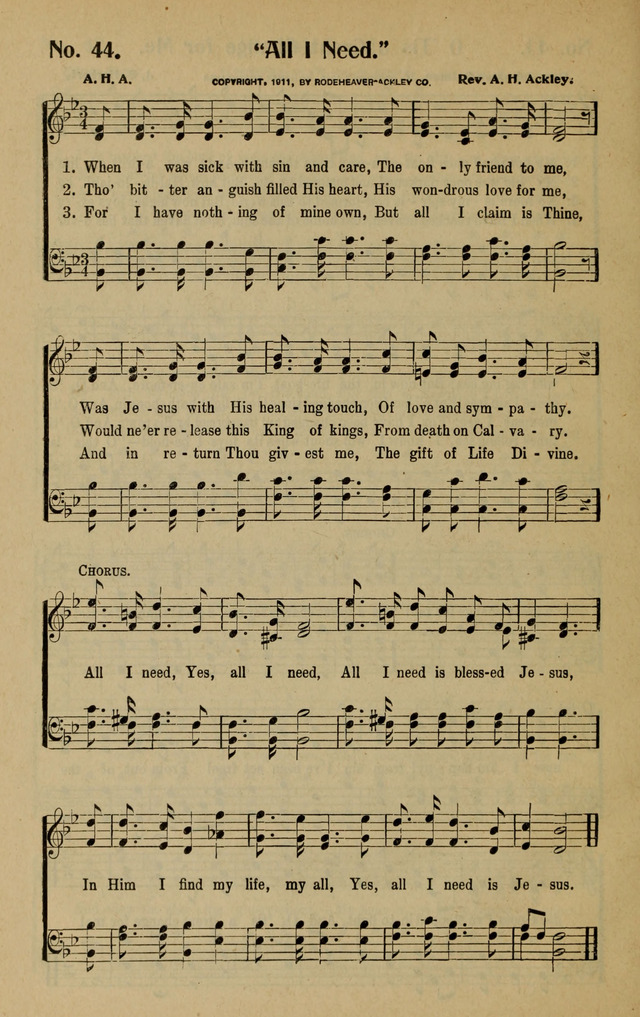 No. 44. "All I Need."

A. H. A. COPYRIGHT, 1911, BY RODEHEAVER-ACKLEY CO. Rev. A. H. Ackley.

1. When I was sick with sin and care, The on - ly friend to me,
2. Tho' bit - ter an - guish filled His heart, His won-drous love for me,
3. For I have noth - ing of mine own, But all I claim is Thine,

Was Je - sus with His heal - ing touch, Of love and sym - pa - thy.
Would ne'er re - lease this King of kings, From death on Cal - va - ry.
And in re - turn Thou giv - est me, The gift of Life Di - vine.

CHORUS.

All I need, Yes, all I need, All I need is bless-ed Je - sus,

In Him I find my life, my all, Yes, all I need is Je - sus.